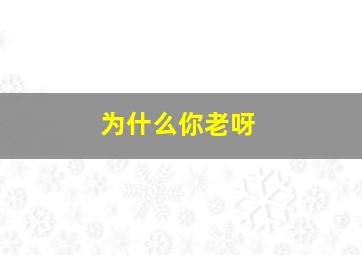 为什么你老呀